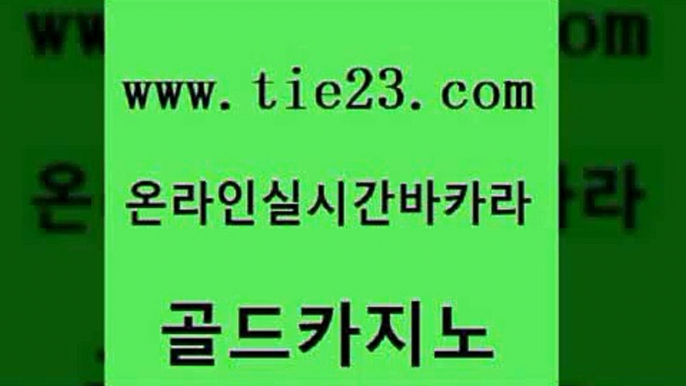 www.tie23.com

온라인실시간바카라

골드카지노